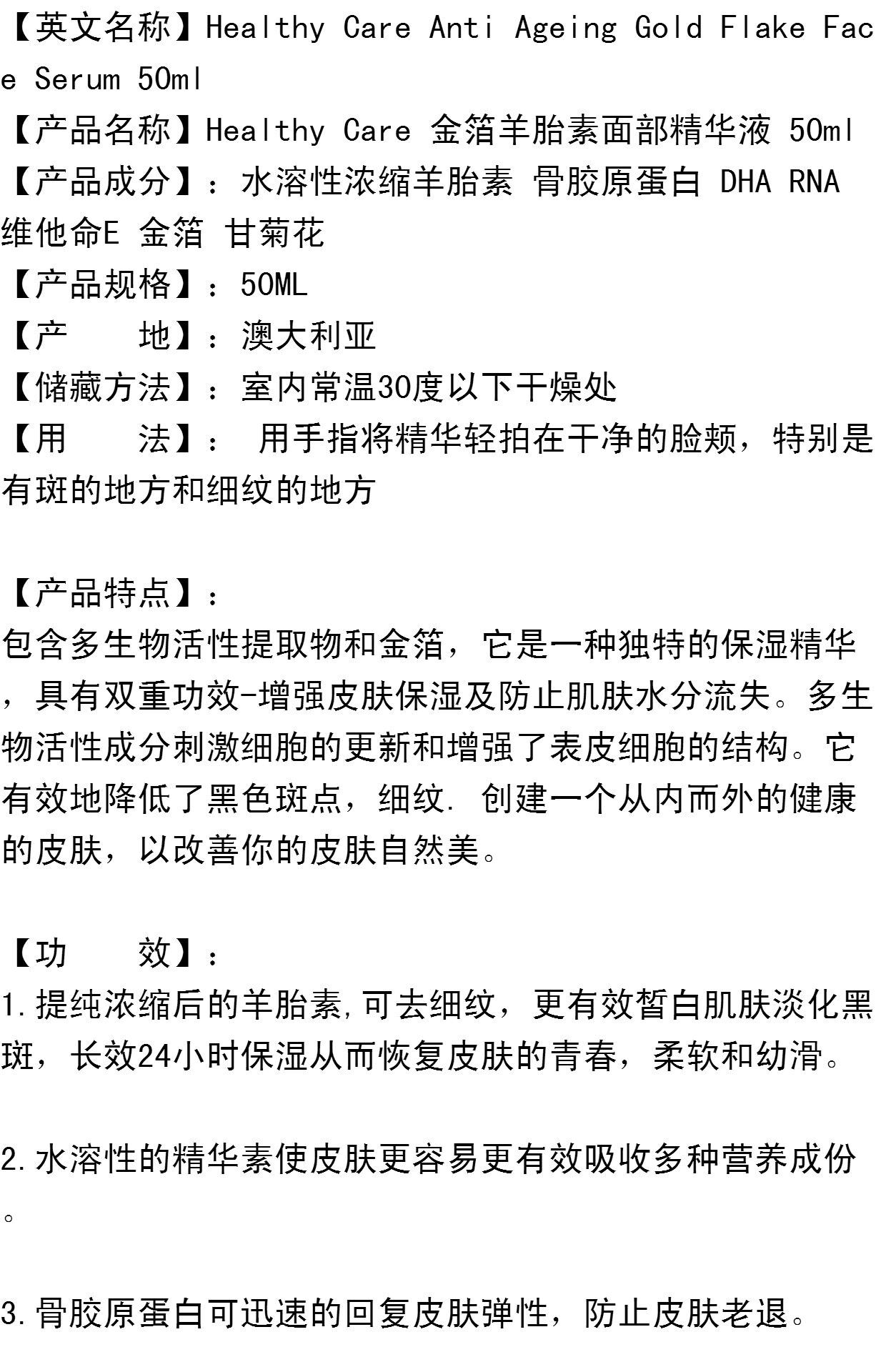 【英文名称】Healthy Care Anti Ageing Gold Flake Face Serum 50ml
【产品名称】Healthy Care 金箔羊胎素面部精华液 50ml
【产品成分】：水溶性浓缩羊胎素 骨胶原蛋白 DHA RNA 维他命E 金箔 甘菊花
【产品规格】：50ML
【产　　地】：澳大利亚
【储藏方法】：室内常温30度以下干燥处
【用　　法】： 用手指将精华轻拍在干净的脸颊，特别是有斑的地方和细纹的地方

【产品特点】：
包含多生物活性提取物和金箔，它是一种独特的保湿精华，具有双重功效-增强皮肤保湿及防止肌肤水分流失。多生物活性成分刺激细胞的更新和增强了表皮细胞的结构。它有效地降低了黑色斑点，细纹. 创建一个从内而外的健康的皮肤，以改善你的皮肤自然美。

【功　　效】：
1.提纯浓缩后的羊胎素,可去细纹，更有效皙白肌肤淡化黑斑，长效24小时保湿从而恢复皮肤的青春，柔软和幼滑。

2.水溶性的精华素使皮肤更容易更有效吸收多种营养成份。

3.骨胶原蛋白可迅速的回复皮肤弹性，防止皮肤老退。